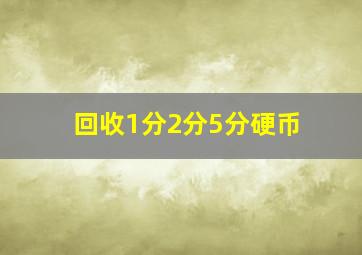 回收1分2分5分硬币